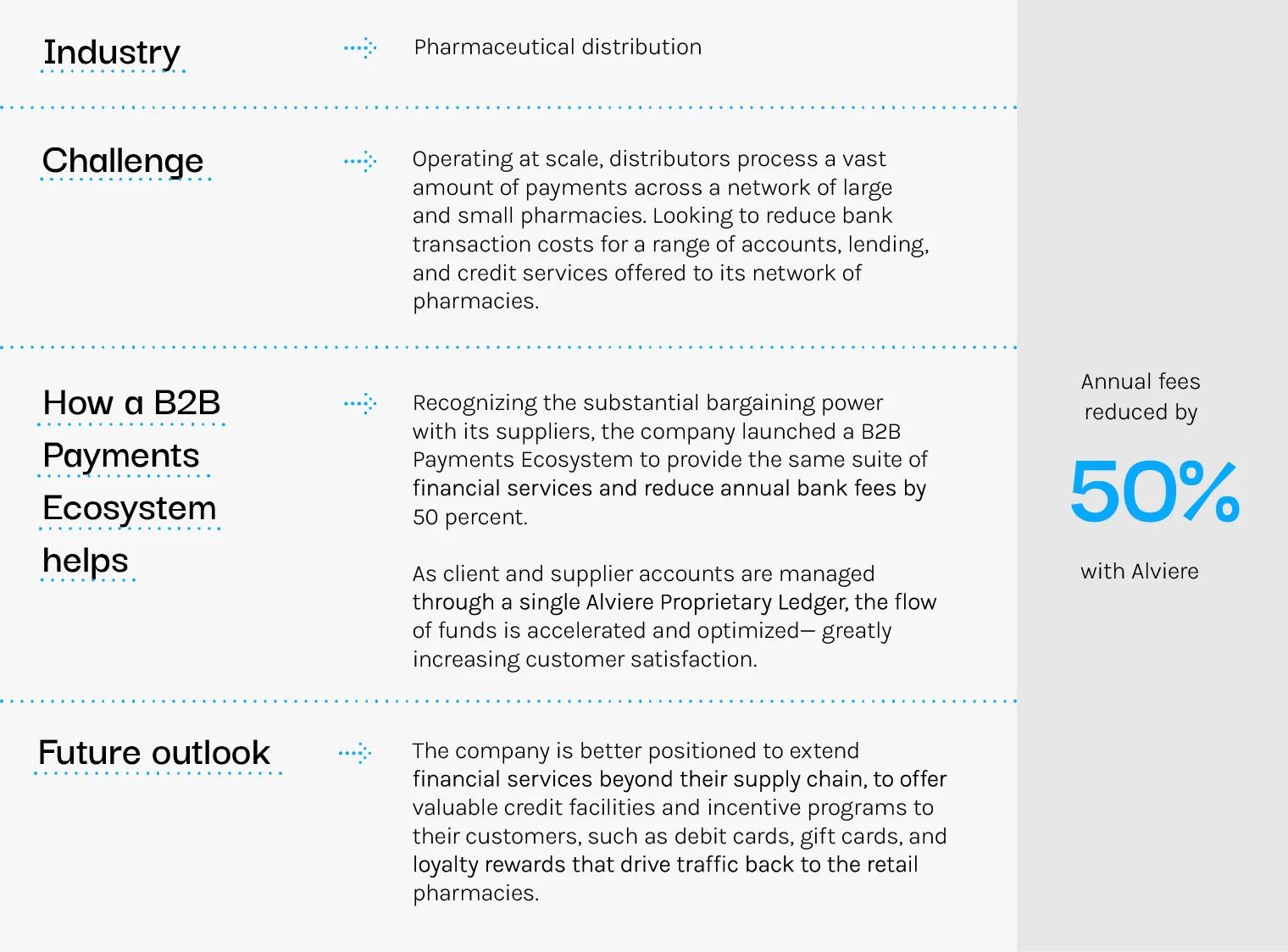 Industry

Pharmaceutical distribution

Challenge

Operating at scale, distributors process a vast amount of payments across a network of large and small pharmacies. Looking to reduce bank transaction costs for a range of accounts, lending, and credit services offered to its network of pharmacies.

How a B2B Payments Ecosystem helps

Recognizing the substantial bargaining power with its suppliers, the company launched a B2B Payments Ecosystem to provide the same suite of financial services and reduce annual bank fees by 50 percent.

As client and supplier accounts are managed through a single Alviere Proprietary Ledger, the flow of funds is accelerated and optimized— greatly increasing customer satisfaction.

Future outlook

The company is better positioned to extend financial services beyond their supply chain, to offer valuable credit facilities and incentive programs to their customers, such as debit cards, gift cards, and loyalty rewards that drive traffic back to the retail pharmacies.

Annual fees reduced by

50%

with Alviere